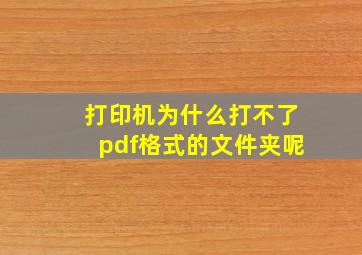 打印机为什么打不了pdf格式的文件夹呢